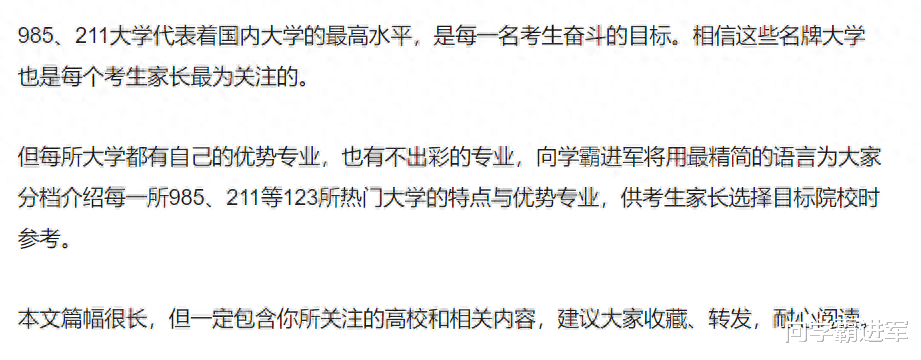 985、211大学代表着国内大学的最高水平，是每一名考生奋斗的目标。相信这些名牌大学也是每个考生家长最为关注的。

但每所大学都有自己的优势专业，也有不出彩的专业，向学霸进军将用最精简的语言为大家分档介绍每一所985、211等123所热门大学的特点与优势专业，供考生家长选择目标院校时参考。

本文篇幅很长，但一定包含你所关注的高校和相关内容，建议大家收藏、转发，耐心阅读。

向学霸进军